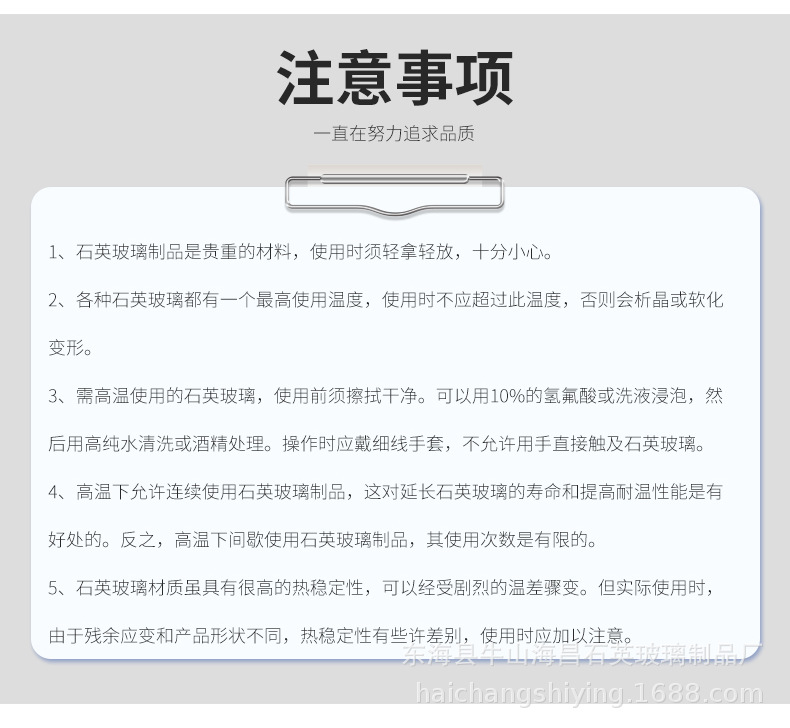 注意事项

一直在努力追求品质

1、石英玻璃制品是贵重的材料，使用时须轻拿轻放，十分小心。

2、各种石英玻璃都有一个最高使用温度，使用时不应超过此温度，否则会析晶或软化变形。

3、需高温使用的石英玻璃，使用前须擦拭干净。可以用10%的氢氟酸或洗液浸泡，然后用高纯水清洗或酒精处理。操作时应戴细线手套，不允许用手直接触及石英玻璃。

4、高温下允许连续使用石英玻璃制品，这对延长石英玻璃的寿命和提高耐温性能是有好处的。反之，高温下间歇使用石英玻璃制品，其使用次数是有限的。

5、石英玻璃材质虽具有很高的热稳定性，可以经受剧烈的温差骤变。但实际使用时，由于残余应变和产品形状不同，热稳定性有些许差别，使用时应加以注意。

东海县牛山海昌石英玻璃制品厂
haichangshiying.1688.com